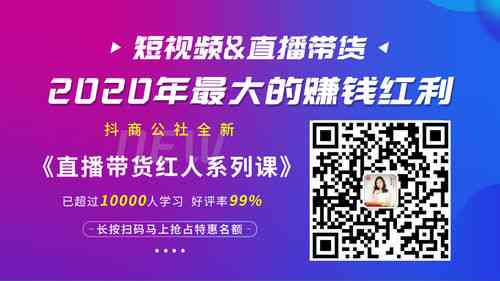 短视频&直播带货

2020年最大的赚钱红利

抖商公社全新

NEW

《直播带货红人系列课》

已超过10000人学习 好评率99%

长按扫码马上抢占特惠名额